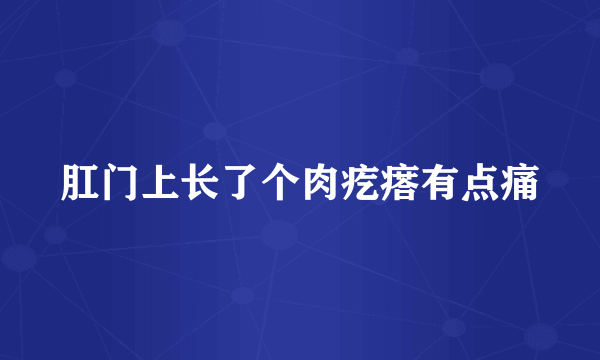 肛门上长了个肉疙瘩有点痛